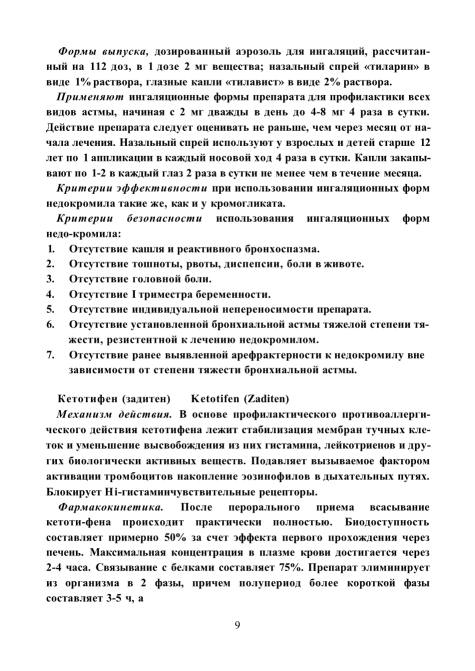 Формы выпуска, дозированный аэрозоль для ингаляций, рассчитанный на 112 доз, в 1 дозе 2 мг вещества; назальный спрей «тиларин» в виде 1% раствора, глазные капли «тилавист» в виде 2% раствора.

Применяют ингаляционные формы препарата для профилактики всех видов астмы, начиная с 2 мг дважды в день до 4-8 мг 4 раза в сутки. Действие препарата следует оценивать не раньше, чем через месяц от начала лечения. Назальный спрей используют у взрослых и детей старше 12 лет по 1 аппликации в каждый носовой ход 4 раза в сутки. Капли закапывают по 1-2 в каждый глаз 2 раза в сутки не менее чем в течение месяца.

Критерии эффективности при использовании ингаляционных форм недокромила такие же, как и у кромогликата.

Критерии безопасности использования ингаляционных форм недо-кромила:

1. Отсутствие кашля и реактивного бронхоспазма.
2. Отсутствие тошноты, рвоты, диспепсии, боли в животе.
3. Отсутствие головной боли.
4. Отсутствие I триместра беременности.
5. Отсутствие индивидуальной непереносимости препарата.
6. Отсутствие установленной бронхиальной астмы тяжелой степени тяжести, резистентной к лечению недокромилом.
7. Отсутствие ранее выявленной арефрактерности к недокромилу вне зависимости от степени тяжести бронхиальной астмы.

Кетотифен (задитен) Ketotifen (Zaditen)

Механизм действия. В основе профилактического противоаллергического действия кетотифена лежит стабилизация мембран тучных клеток и уменьшение высвобождения из них гистамина, лейкотриенов и других биологически активных веществ. Подавляет вызываемое фактором активации тромбоцитов накопление эозинофилов в дыхательных путях. Блокирует Hi-гистаминчувствительные рецепторы.

Фармакокинетика. После перорального приема всасывание кетоти-фена происходит практически полностью. Биодоступность составляет примерно 50% за счет эффекта первого прохождения через печень. Максимальная концентрация в плазме крови достигается через 2-4 часа. Связывание с белками составляет 75%. Препарат элиминирует из организма в 2 фазы, причем полупериод более короткой фазы составляет 3-5 ч, а

9